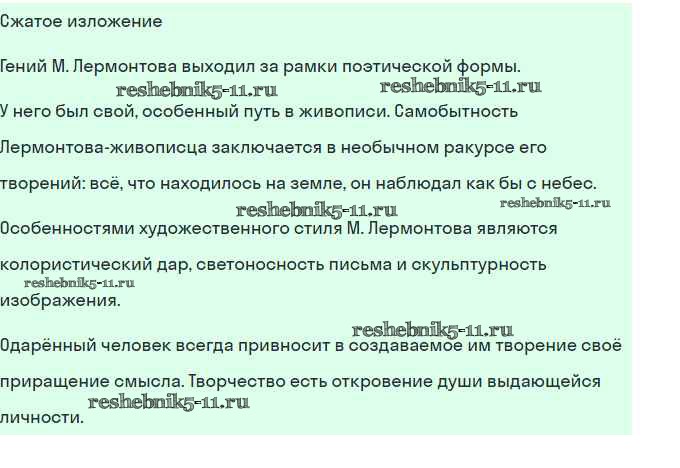 Сжатое изложение

Гений М. Лермонтова выходил за рамки поэтической формы.

У него был свой, особенный путь в живописи. Самобытность Лермонтова-живописца заключается в необычном ракурсе его творений: всё, что находилось на земле, он наблюдал как бы с небес.

Особенностями художественного стиля М. Лермонтова являются колористический дар, светоносность письма и скульптурность изображения.

Одарённый человек всегда привносит в создаваемое им творение своё приращение смысла. Творчество есть откровение души выдающейся личности.

reshebnik5-11.ru